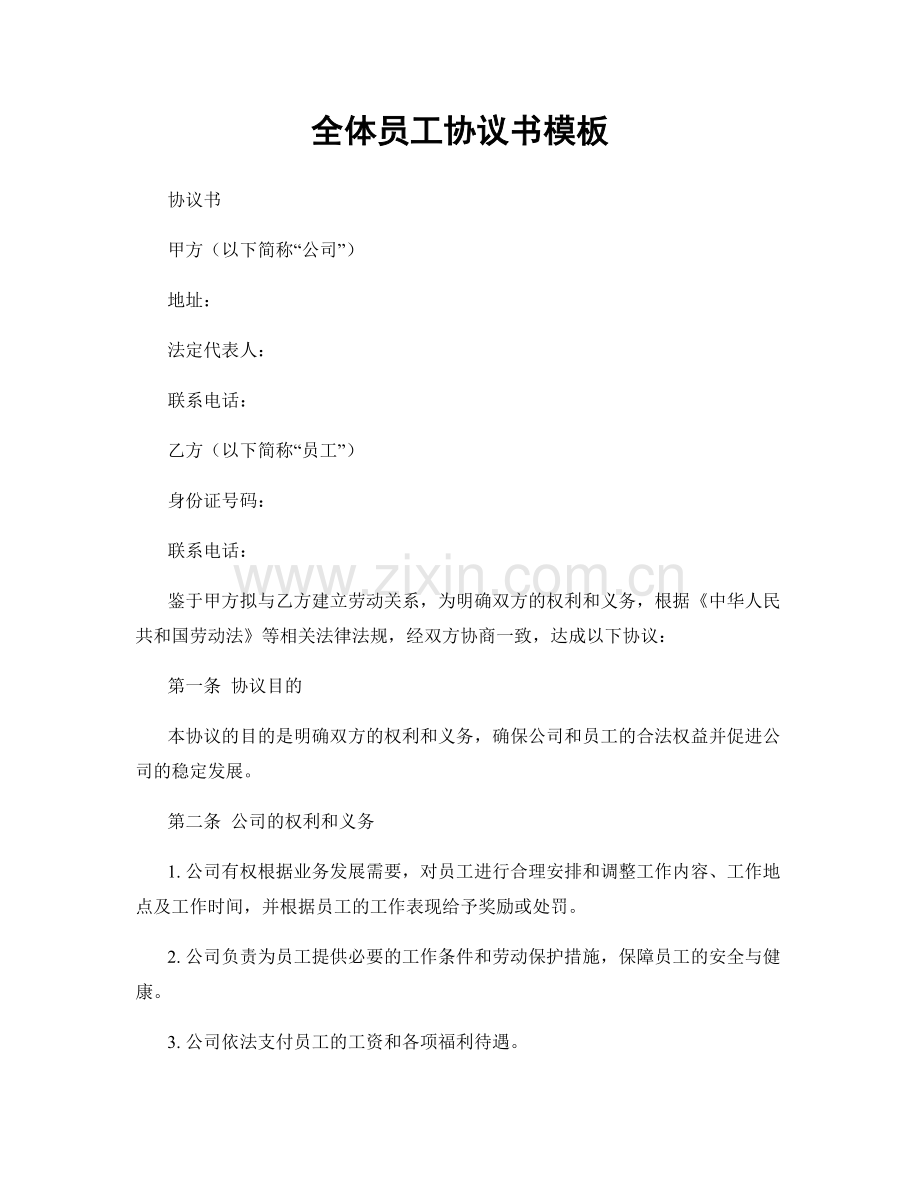 全体员工协议书模板

协议书

甲方（以下简称“公司”）

地址：

法定代表人：

联系电话：

乙方（以下简称“员工”）

身份证号码：

联系电话：

鉴于甲方拟与乙方建立劳动关系，为明确双方的权利和义务，根据《中华人民共和国劳动法》等相关法律法规，经双方协商一致，达成以下协议：

第一条 协议目的

本协议的目的是明确双方的权利和义务，确保公司和员工的合法权益并促进公司的稳定发展。

第二条 公司的权利和义务

1.公司有权根据业务发展需要，对员工进行合理安排和调整工作内容、工作地点及工作时间，并根据员工的工作表现给予奖励或处罚。

2.公司负责为员工提供必要的工作条件和劳动保护措施，保障员工的安全与健康。

3.公司依法支付员工的工资和各项福利待遇。

www.zixin.com.cn